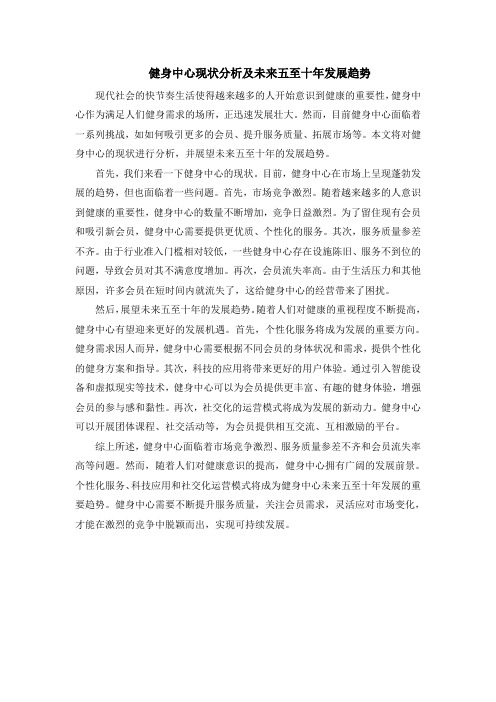 健身中心现状分析及未来五至十年发展趋势

现代社会的快节奏生活使得越来越多的人开始意识到健康的重要性，健身中心作为满足人们健身需求的场所，正迅速发展壮大。然而，目前健身中心面临着一系列挑战，如如何吸引更多的会员、提升服务质量、拓展市场等。本文将对健身中心的现状进行分析，并展望未来五至十年的发展趋势。

首先，我们来看一下健身中心的现状。目前，健身中心在市场上呈现蓬勃发展的趋势，但也面临着一些问题。首先，市场竞争激烈。随着越来越多的人意识到健康的重要性，健身中心的数量不断增加，竞争日益激烈。为了留住现有会员和吸引新会员，健身中心需要提供更优质、个性化的服务。其次，服务质量参差不齐。由于行业准入门槛相对较低，一些健身中心存在设施陈旧、服务不到位的问题，导致会员对其不满意度增加。再次，会员流失率高。由于生活压力和其他原因，许多会员在短时间内就流失了，这给健身中心的经营带来了困扰。

然后，展望未来五至十年的发展趋势。随着人们对健康的重视程度不断提高，健身中心有望迎来更好的发展机遇。首先，个性化服务将成为发展的重要方向。健身需求因人而异，健身中心需要根据不同会员的身体状况和需求，提供个性化的健身方案和指导。其次，科技的应用将带来更好的用户体验。通过引入智能设备和虚拟现实等技术，健身中心可以为会员提供更丰富、有趣的健身体验，增强会员的参与感和黏性。再次，社交化的运营模式将成为发展的新动力。健身中心可以开展团体课程、社交活动等，为会员提供相互交流、互相激励的平台。

综上所述，健身中心面临着市场竞争激烈、服务质量参差不齐和会员流失率高等问题。然而，随着人们对健康意识的提高，健身中心拥有广阔的发展前景。个性化服务、科技应用和社交化运营模式将成为健身中心未来五至十年发展的重要趋势。健身中心需要不断提升服务质量，关注会员需求，灵活应对市场变化，才能在激烈的竞争中脱颖而出，实现可持续发展。